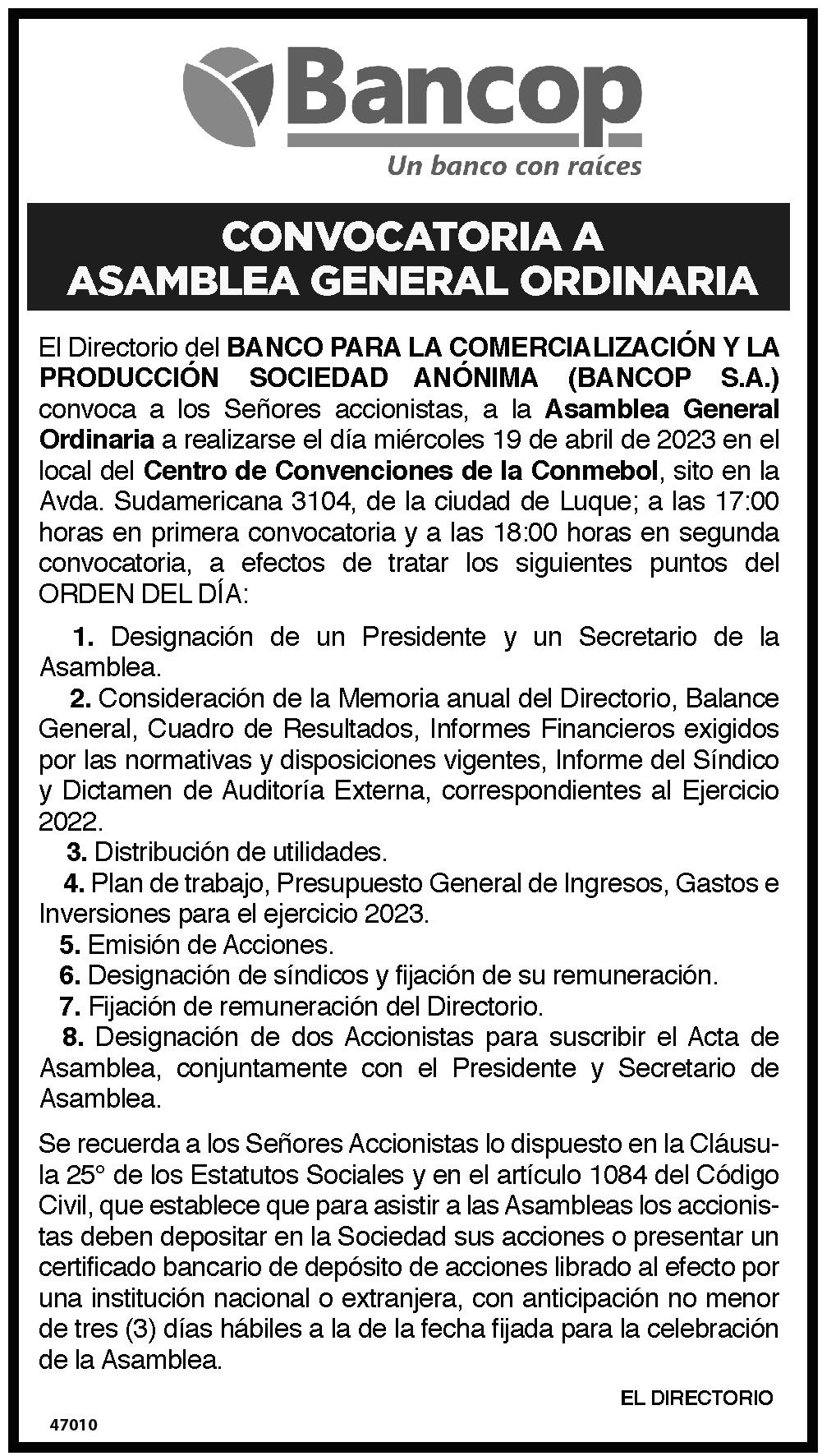 Bancop
Un banco con raíces

CONVOCATORIA A
ASAMBLEA GENERAL ORDINARIA

El Directorio del BANCO PARA LA COMERCIALIZACIÓN Y LA PRODUCCIÓN SOCIEDAD ANÓNIMA (BANCOP S.A.) convoca a los Señores accionistas, a la Asamblea General Ordinaria a realizarse el día miércoles 19 de abril de 2023 en el local del Centro de Convenciones de la Conmebol, sito en la Avda. Sudamericana 3104, de la ciudad de Luque; a las 17:00 horas en primera convocatoria y a las 18:00 horas en segunda convocatoria, a efectos de tratar los siguientes puntos del ORDEN DEL DÍA:

1. Designación de un Presidente y un Secretario de la Asamblea.
2. Consideración de la Memoria anual del Directorio, Balance General, Cuadro de Resultados, Informes Financieros exigidos por las normativas y disposiciones vigentes, Informe del Síndico y Dictamen de Auditoría Externa, correspondientes al Ejercicio 2022.
3. Distribución de utilidades.
4. Plan de trabajo, Presupuesto General de Ingresos, Gastos e Inversiones para el ejercicio 2023.
5. Emisión de Acciones.
6. Designación de síndicos y fijación de su remuneración.
7. Fijación de remuneración del Directorio.
8. Designación de dos Accionistas para suscribir el Acta de Asamblea, conjuntamente con el Presidente y Secretario de Asamblea.

Se recuerda a los Señores Accionistas lo dispuesto en la Cláusula 25° de los Estatutos Sociales y en el artículo 1084 del Código Civil, que establece que para asistir a las Asambleas los accionistas deben depositar en la Sociedad sus acciones o presentar un certificado bancario de depósito de acciones librado al efecto por una institución nacional o extranjera, con anticipación no menor de tres (3) días hábiles a la de la fecha fijada para la celebración de la Asamblea.

EL DIRECTORIO

47010